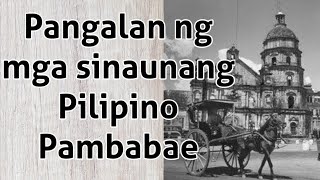 Pangalan ng mga sinaunang Pilipino Pambabae